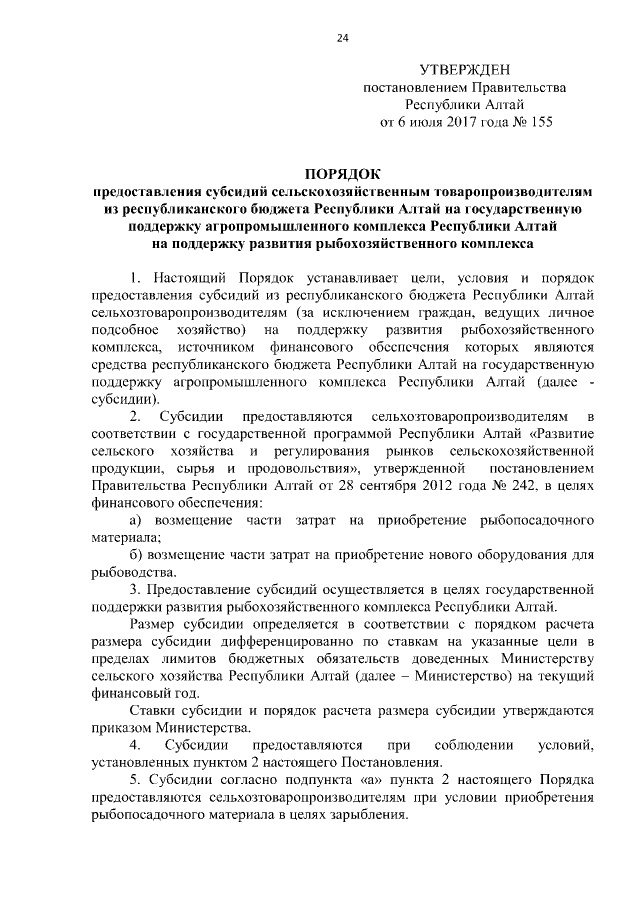 24

УТВЕРЖДЕН
постановлением Правительства
Республики Алтай
от 6 июля 2017 года № 155

ПОРЯДОК
предоставления субсидий сельскохозяйственным товаропроизводителям из республиканского бюджета Республики Алтай на государственную поддержку агропромышленного комплекса Республики Алтай на поддержку развития рыбохозяйственного комплекса

1. Настоящий Порядок устанавливает цели, условия и порядок предоставления субсидий из республиканского бюджета Республики Алтай сельхозтоваропроизводителям (за исключением граждан, ведущих личное подсобное хозяйство) на поддержку развития рыбохозяйственного комплекса, источником финансового обеспечения которых являются средства республиканского бюджета Республики Алтай на государственную поддержку агропромышленного комплекса Республики Алтай (далее - субсидии).

2. Субсидии предоставляются сельхозтоваропроизводителям в соответствии с государственной программой Республики Алтай «Развитие сельского хозяйства и регулирования рынков сельскохозяйственной продукции, сырья и продовольствия», утвержденной постановлением Правительства Республики Алтай от 28 сентября 2012 года № 242, в целях финансового обеспечения:

а) возмещение части затрат на приобретение рыбопосадочного материала;

б) возмещение части затрат на приобретение нового оборудования для рыбоводства.

3. Предоставление субсидий осуществляется в целях государственной поддержки развития рыбохозяйственного комплекса Республики Алтай.

Размер субсидии определяется в соответствии с порядком расчета размера субсидии дифференцированно по ставкам на указанные цели в пределах лимитов бюджетных обязательств доведенных Министерству сельского хозяйства Республики Алтай (далее – Министерство) на текущий финансовый год.

Ставки субсидии и порядок расчета размера субсидии утверждаются приказом Министерства.

4. Субсидии предоставляются при соблюдении условий, установленных пунктом 2 настоящего Постановления.

5. Субсидии согласно подпункта «а» пункта 2 настоящего Порядка предоставляются сельхозтоваропроизводителям при условии приобретения рыбопосадочного материала в целях зарыбления.